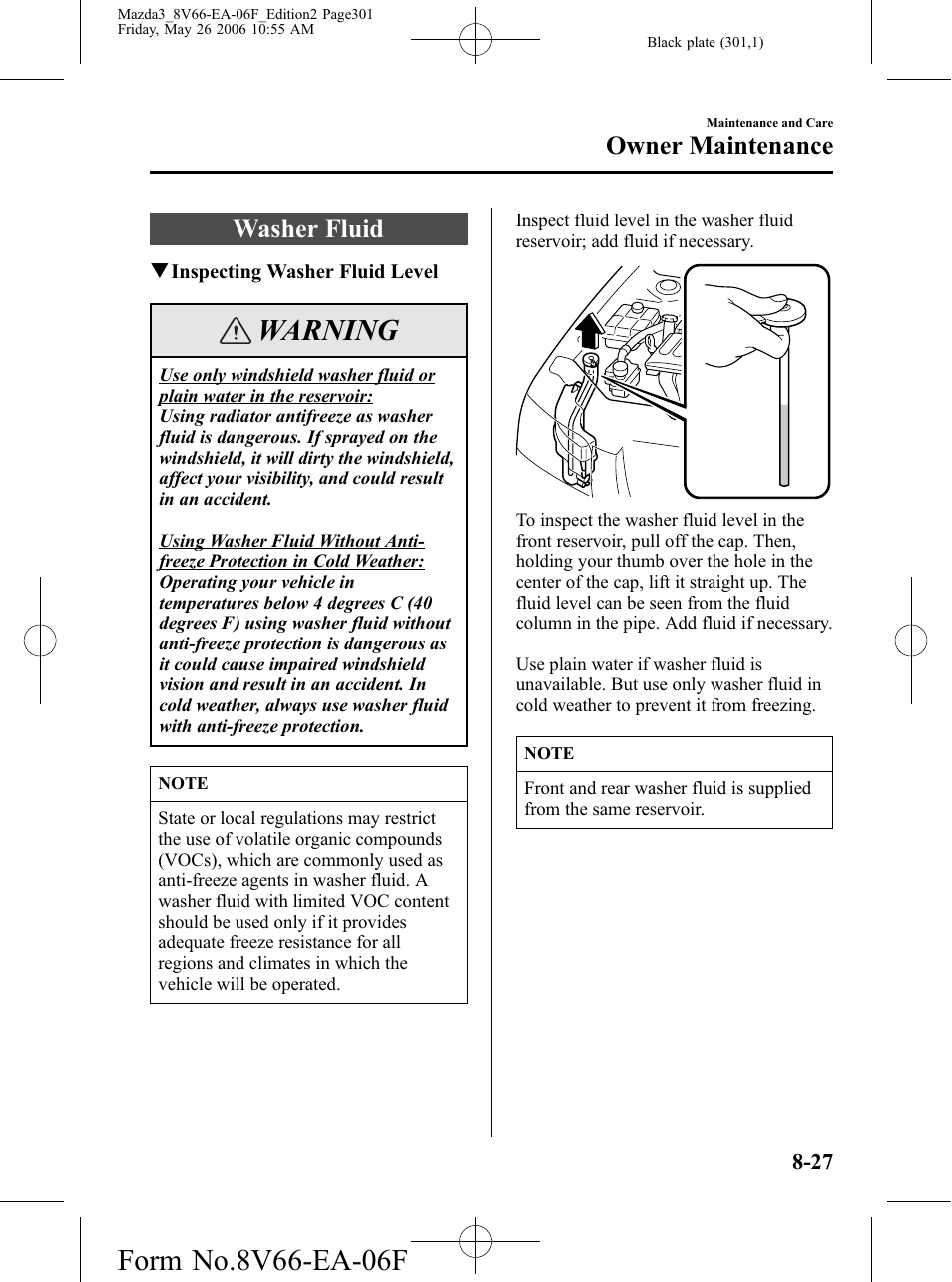 Mazda3_8V66-EA-06F_Edition2 Page301
Friday, May 26 2006 10:55 AM

Black plate (301,1)

Maintenance and Care

Owner Maintenance

Washer Fluid

▼Inspecting Washer Fluid Level

WARNING

Use only windshield washer fluid or plain water in the reservoir:
Using radiator antifreeze as washer fluid is dangerous. If sprayed on the windshield, it will dirty the windshield, affect your visibility, and could result in an accident.

Using Washer Fluid Without Anti-freeze Protection in Cold Weather:
Operating your vehicle in temperatures below 4 degrees C (40 degrees F) using washer fluid without anti-freeze protection is dangerous as it could cause impaired windshield vision and result in an accident. In cold weather, always use washer fluid with anti-freeze protection.

NOTE

State or local regulations may restrict the use of volatile organic compounds (VOCs), which are commonly used as anti-freeze agents in washer fluid. A washer fluid with limited VOC content should be used only if it provides adequate freeze resistance for all regions and climates in which the vehicle will be operated.

Inspect fluid level in the washer fluid reservoir; add fluid if necessary.

To inspect the washer fluid level in the front reservoir, pull off the cap. Then, holding your thumb over the hole in the center of the cap, lift it straight up. The fluid level can be seen from the fluid column in the pipe. Add fluid if necessary.

Use plain water if washer fluid is unavailable. But use only washer fluid in cold weather to prevent it from freezing.

NOTE

Front and rear washer fluid is supplied from the same reservoir.

8-27

Form No.8V66-EA-06F